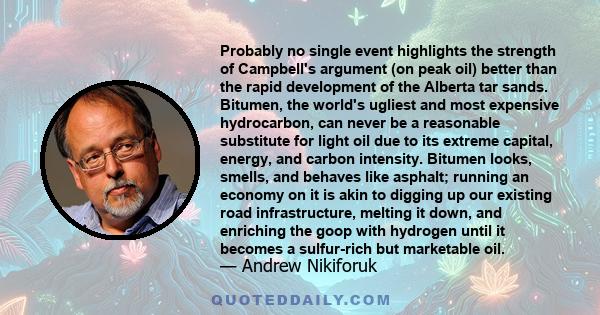 Probably no single event highlights the strength of Campbell's argument (on peak oil) better than the rapid development of the Alberta tar sands. Bitumen, the world's ugliest and most expensive hydrocarbon, can never be a reasonable substitute for light oil due to its extreme capital, energy, and carbon intensity. Bitumen looks, smells, and behaves like asphalt; running an economy on it is akin to digging up our existing road infrastructure, melting it down, and enriching the goop with hydrogen until it becomes a sulfur-rich but marketable oil.

— Andrew Nikiforuk

QUOTEDDAILY.COM